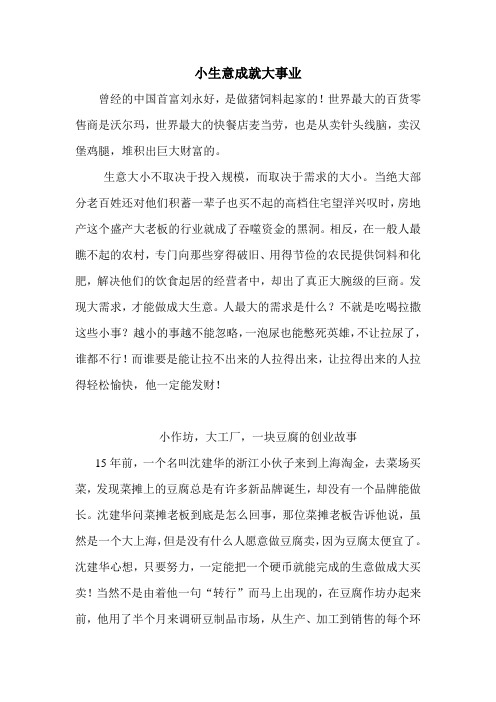 小生意成就大事业

曾经的中国首富刘永好，是做猪饲料起家的！世界最大的百货零售商是沃尔玛，世界最大的快餐店麦当劳，也是从卖针头线脑，卖汉堡鸡腿，堆积出巨大财富的。

生意大小不取决于投入规模，而取决于需求的大小。当绝大部分老百姓还对他们积蓄一辈子也买不起的高档住宅望洋兴叹时，房地产这个盛产大老板的行业就成了吞噬资金的黑洞。相反，在一般人最瞧不起的农村，专门向那些穿得破旧、用得节俭的农民提供饲料和化肥，解决他们的饮食起居的经营者中，却出了真正大腕级的巨商。发现大需求，才能做成大生意。人最大的需求是什么？不就是吃喝拉撒这些小事？越小的事越不能忽略，一泡尿也能憋死英雄，不让拉尿了，谁都不行！而谁要是能让拉不出来的人拉得出来，让拉得出来的人拉得轻松愉快，他一定能发财！

小作坊，大工厂，一块豆腐的创业故事

15年前，一个名叫沈建华的浙江小伙子来到上海淘金，去菜场买菜，发现菜摊上的豆腐总是有许多新品牌诞生，却没有一个品牌能做长。沈建华问菜摊老板到底是怎么回事，那位菜摊老板告诉他说，虽然是一个大上海，但是没有什么人愿意做豆腐卖，因为豆腐太便宜了。沈建华心想，只要努力，一定能把一个硬币就能完成的生意做成大买卖！当然不是由着他一句“转行”而马上出现的，在豆腐作坊办起来前，他用了半个月来调研豆制品市场，从生产、加工到销售的每个环